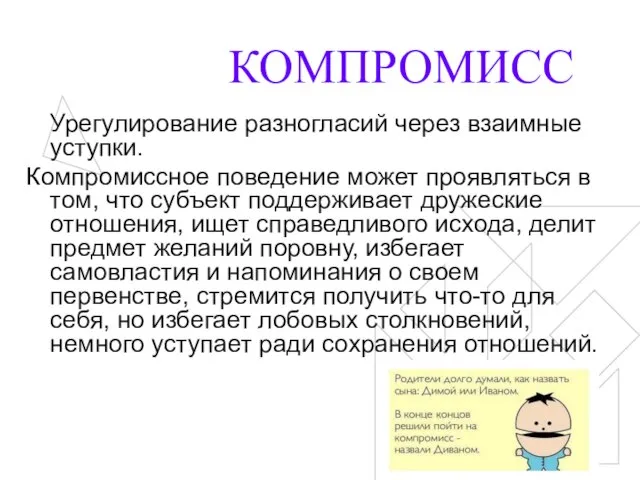 КОМПРОМИСС

Урегулирование разногласий через взаимные уступки.

Компромиссное поведение может проявляться в том, что субъект поддерживает дружеские отношения, ищет справедливого исхода, делит предмет желаний поровну, избегает самовластия и напоминания о своем первенстве, стремится получить что-то для себя, но избегает лобовых столкновений, немного уступает ради сохранения отношений.

Родители долго думали, как назвать сына: Димой или Иваном.

В конце концов решили пойти на компромисс - назвали Диваном.